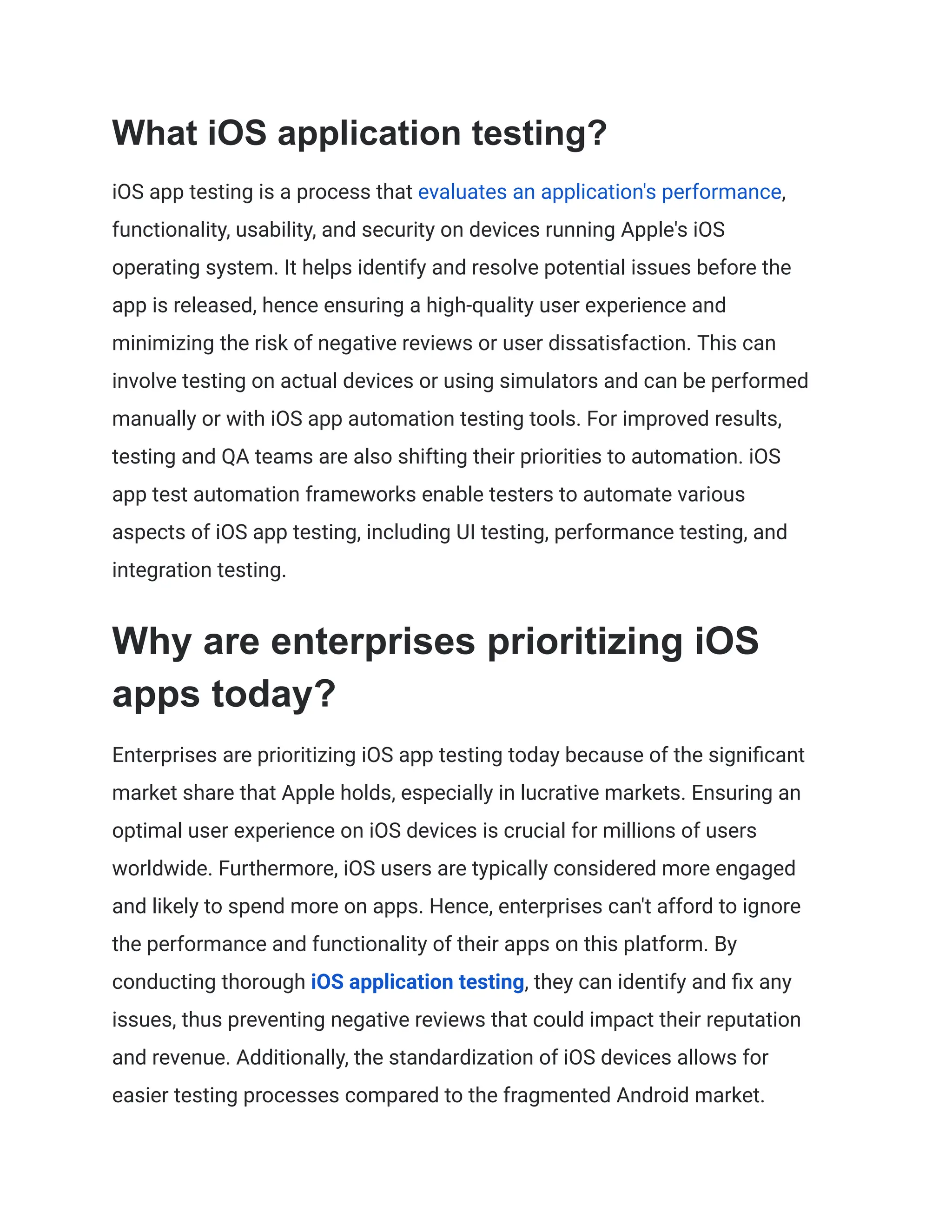 What iOS application testing?

iOS app testing is a process that evaluates an application's performance, functionality, usability, and security on devices running Apple's iOS operating system. It helps identify and resolve potential issues before the app is released, hence ensuring a high-quality user experience and minimizing the risk of negative reviews or user dissatisfaction. This can involve testing on actual devices or using simulators and can be performed manually or with iOS app automation testing tools. For improved results, testing and QA teams are also shifting their priorities to automation. iOS app test automation frameworks enable testers to automate various aspects of iOS app testing, including UI testing, performance testing, and integration testing.

Why are enterprises prioritizing iOS apps today?

Enterprises are prioritizing iOS app testing today because of the significant market share that Apple holds, especially in lucrative markets. Ensuring an optimal user experience on iOS devices is crucial for millions of users worldwide. Furthermore, iOS users are typically considered more engaged and likely to spend more on apps. Hence, enterprises can't afford to ignore the performance and functionality of their apps on this platform. By conducting thorough iOS application testing, they can identify and fix any issues, thus preventing negative reviews that could impact their reputation and revenue. Additionally, the standardization of iOS devices allows for easier testing processes compared to the fragmented Android market.